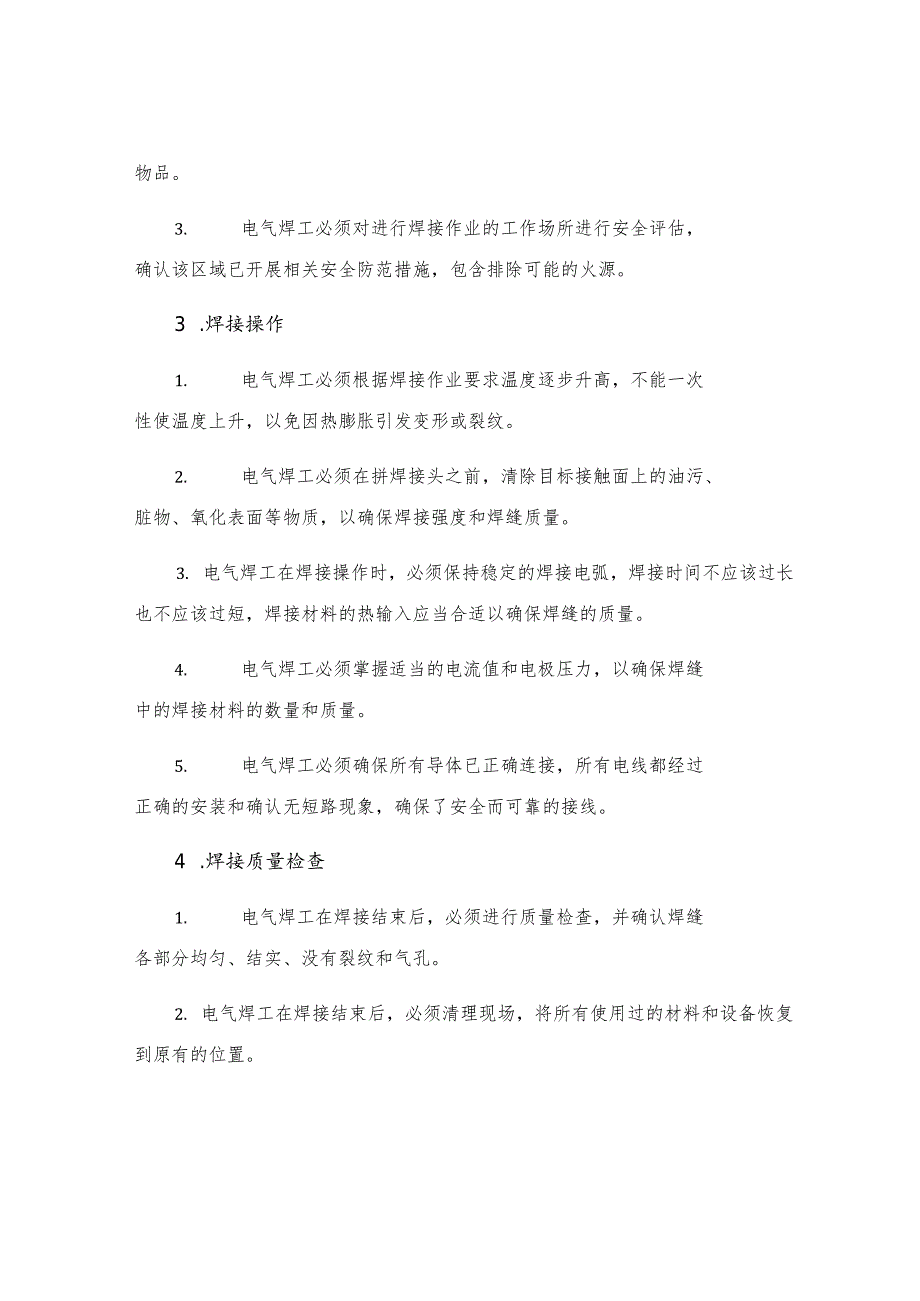 物品。

3. 电气焊工必须对进行焊接作业的工作场所进行安全评估，确认该区域已开展相关安全防范措施，包含排除可能的火源。

3 .焊接操作

1. 电气焊工必须根据焊接作业要求温度逐步升高，不能一次性使温度上升，以免因热膨胀引发变形或裂纹。

2. 电气焊工必须在拼焊接头之前，清除目标接触面上的油污、脏物、氧化表面等物质，以确保焊接强度和焊缝质量。

3. 电气焊工在焊接操作时，必须保持稳定的焊接电弧，焊接时间不应该过长也不应该过短，焊接材料的热输入应当合适以确保焊缝的质量。

4. 电气焊工必须掌握适当的电流值和电极压力，以确保焊缝中的焊接材料的数量和质量。

5. 电气焊工必须确保所有导体已正确连接，所有电线都经过正确的安装和确认无短路现象，确保了安全而可靠的接线。

4 .焊接质量检查

1. 电气焊工在焊接结束后，必须进行质量检查，并确认焊缝各部分均匀、结实、没有裂纹和气孔。

2. 电气焊工在焊接结束后，必须清理现场，将所有使用过的材料和设备恢复到原有的位置。